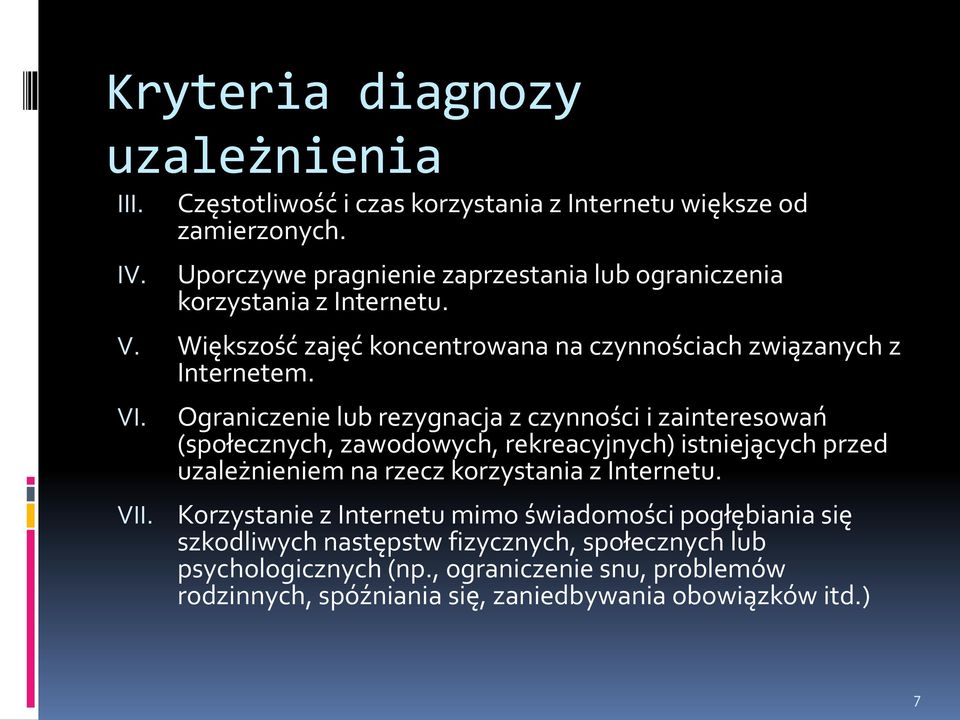 Kryteria diagnozy uzależnienia

III. Częstotliwość i czas korzystania z Internetu większe od zamierzonych.

IV. Uporczywe pragnienie zaprzestania lub ograniczenia korzystania z Internetu.

V. Większość zajęć koncentrowana na czynnościach związanych z Internetem.

VI. Ograniczenie lub rezygnacja z czynności i zainteresowań (społecznych, zawodowych, rekreacyjnych) istniejących przed uzależnieniem na rzecz korzystania z Internetu.

VII. Korzystanie z Internetu mimo świadomości pogłębiania się szkodliwych następstw fizycznych, społecznych lub psychologicznych (np., ograniczenie snu, problemów rodzinnych, spóźniania się, zaniedbywania obowiązków itd.)

7